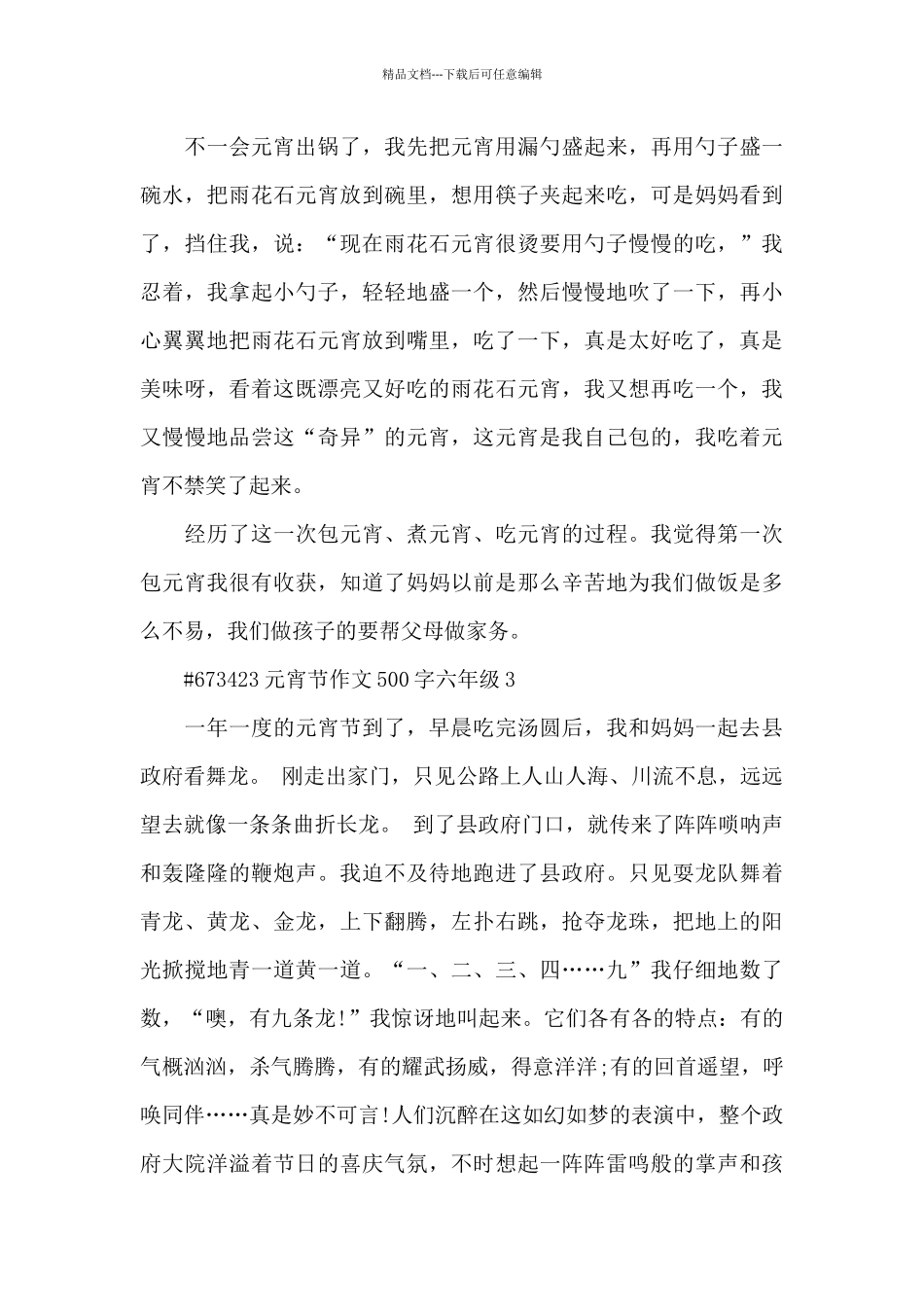 精品文档---下载后可任意编辑

不一会元宵出锅了，我先把元宵用漏勺盛起来，再用勺子盛一碗水，把雨花石元宵放到碗里，想用筷子夹起来吃，可是妈妈看到了，挡住我，说：“现在雨花石元宵很烫要用勺子慢慢的吃，”我忍着，我拿起小勺子，轻轻地盛一个，然后慢慢地吹了一下，再小心翼翼地把雨花石元宵放到嘴里，吃了一下，真是太好吃了，真是美味呀，看着这既漂亮又好吃的雨花石元宵，我又想再吃一个，我又慢慢地品尝这“奇异”的元宵，这元宵是我自己包的，我吃着元宵不禁笑了起来。

经历了这一次包元宵、煮元宵、吃元宵的过程。我觉得第一次包元宵我很有收获，知道了妈妈以前是那么辛苦地为我们做饭是多么不易，我们做孩子的要帮父母做家务。

#673423 元宵节作文 500 字六年级 3

一年一度的元宵节到了，早晨吃完汤圆后，我和妈妈一起去县政府看舞龙。 刚走出家门，只见公路上人山人海、川流不息，远远望去就像一条条曲折长龙。 到了县政府门口，就传来了阵阵唢呐声和轰隆隆的鞭炮声。我迫不及待地跑进了县政府。只见耍龙队舞着青龙、黄龙、金龙，上下翻腾，左扑右跳，抢夺龙珠，把地上的阳光掀搅地青一道黄一道。“一、二、三、四……九”我仔细地数了数，“噢，有九条龙!”我惊讶地叫起来。它们各有各的特点：有的气概汹汹，杀气腾腾，有的耀武扬威，得意洋洋;有的回首遥望，呼唤同伴……真是妙不可言!人们沉醉在这如幻如梦的表演中，整个政府大院洋溢着节日的喜庆气氛，不时想起一阵阵雷鸣般的掌声和孩